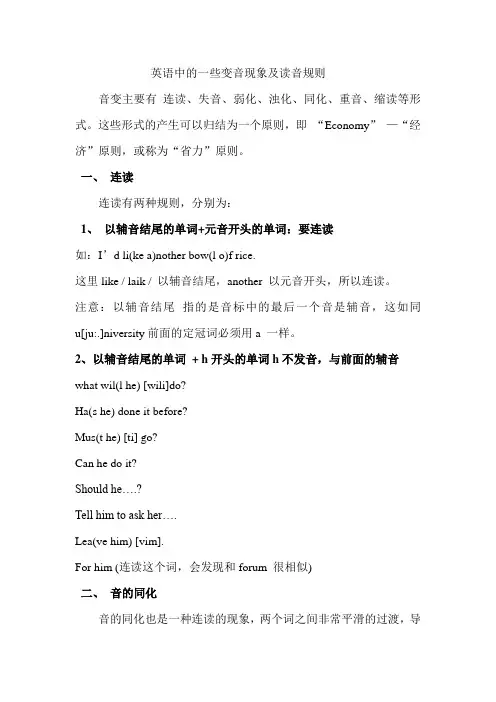 英语中的一些变音现象及读音规则

音变主要有 连读、失音、弱化、浊化、同化、重音、缩读等形式。这些形式的产生可以归结为一个原则，即 “Economy” —“经济”原则，或称为“省力”原则。

一、 连读

连读有两种规则，分别为：

1、 以辅音结尾的单词+元音开头的单词：要连读

如：I’d li(ke a)nother bow(l o)f rice.

这里 like / laik / 以辅音结尾，another 以元音开头，所以连读。

注意：以辅音结尾 指的是音标中的最后一个音是辅音，这如同 u[ju:.]niversity 前面的定冠词必须用 a 一样。

2、以辅音结尾的单词 + h 开头的单词 h 不发音，与前面的辅音

what wil(l he) [wili]do?

Ha(s he) done it before?

Mus(t he) [ti] go?

Can he do it?

Should he….?

Tell him to ask her….

Lea(ve him) [vim].

For him (连读这个词，会发现和 forum 很相似)

二、 音的同化

音的同化也是一种连读的现象，两个词之间非常平滑的过渡，导